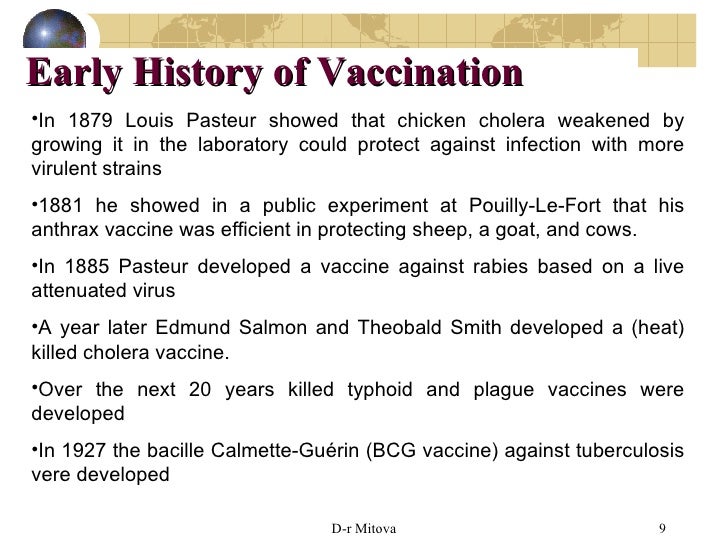 Early History of Vaccination

•In 1879 Louis Pasteur showed that chicken cholera weakened by growing it in the laboratory could protect against infection with more virulent strains

•1881 he showed in a public experiment at Pouilly-Le-Fort that his anthrax vaccine was efficient in protecting sheep, a goat, and cows.

•In 1885 Pasteur developed a vaccine against rabies based on a live attenuated virus

•A year later Edmund Salmon and Theobald Smith developed a (heat) killed cholera vaccine.

•Over the next 20 years killed typhoid and plague vaccines were developed

•In 1927 the bacille Calmette-Guérin (BCG vaccine) against tuberculosis vere developed

D-r Mitova

9